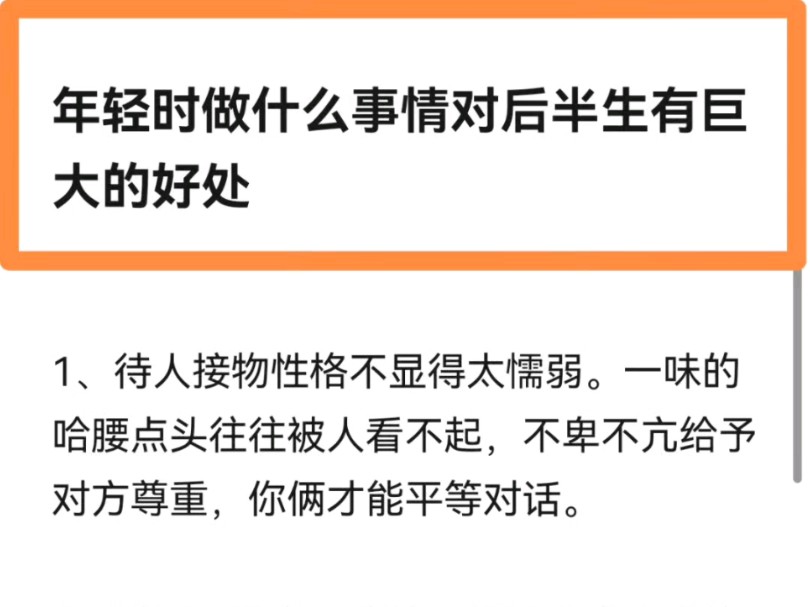 年轻时做什么事情对后半生有巨大的好处

1、待人接物性格不显得太懦弱。一味的哈腰点头往往被人看不起，不卑不亢给予对方尊重，你俩才能平等对话。